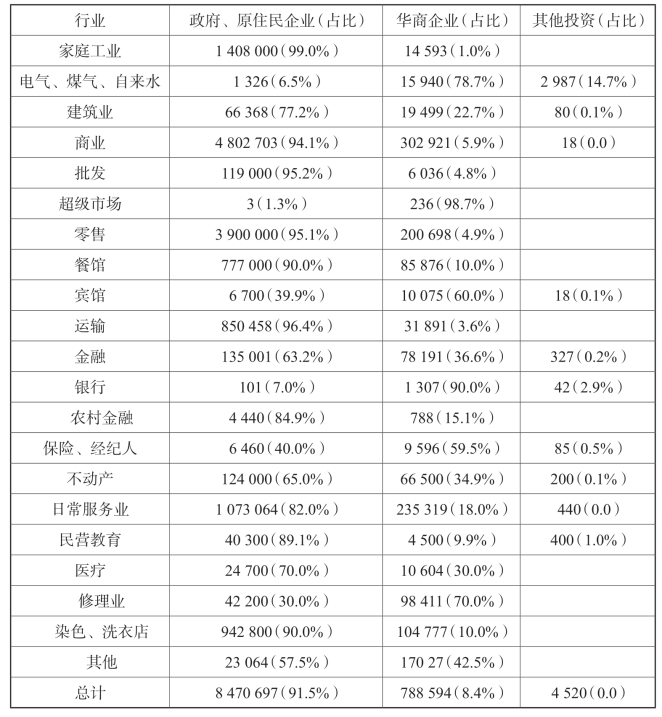 | 行业 | 政府、原住民企业（占比） | 华商企业（占比） | 其他投资（占比） |
|---|---|---|---|
| 家庭工业 | 1 408 000（99.0%） | 14 593（1.0%） | |
| 电气、煤气、自来水 | 1 326（6.5%） | 15 940（78.7%） | 2 987（14.7%） |
| 建筑业 | 66 368（77.2%） | 19 499（22.7%） | 80（0.1%） |
| 商业 | 4 802 703（94.1%） | 302 921（5.9%） | 18（0.0） |
| 批发 | 119 000（95.2%） | 6 036（4.8%） | |
| 超级市场 | 3（1.3%） | 236（98.7%） | |
| 零售 | 3 900 000（95.1%） | 200 698（4.9%） | |
| 餐馆 | 777 000（90.0%） | 85 876（10.0%） | |
| 宾馆 | 6 700（39.9%） | 10 075（60.0%） | 18（0.1%） |
| 运输 | 850 458（96.4%） | 31 891（3.6%） | |
| 金融 | 135 001（63.2%） | 78 191（36.6%） | 327（0.2%） |
| 银行 | 101（7.0%） | 1 307（90.0%） | 42（2.9%） |
| 农村金融 | 4 440（84.9%） | 788（15.1%） | |
| 保险、经纪人 | 6 460（40.0%） | 9 596（59.5%） | 85（0.5%） |
| 不动产 | 124 000（65.0%） | 66 500（34.9%） | 200（0.1%） |
| 日常服务业 | 1 073 064（82.0%） | 235 319（18.0%） | 440（0.0） |
| 民营教育 | 40 300（89.1%） | 4 500（9.9%） | 400（1.0%） |
| 医疗 | 24 700（70.0%） | 10 604（30.0%） | |
| 修理业 | 42 200（30.0%） | 98 411（70.0%） | |
| 染色、洗衣店 | 942 800（90.0%） | 104 777（10.0%） | |
| 其他 | 23 064（57.5%） | 170 27（42.5%） | |
| 总计 | 8 470 697（91.5%） | 788 594（8.4%） | 4 520（0.0） |